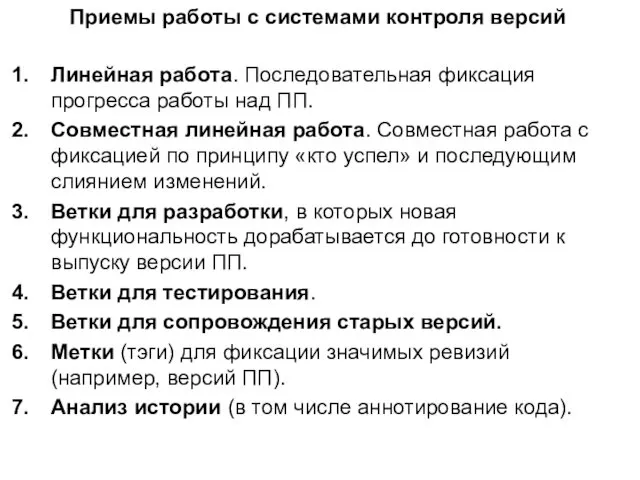 Приемы работы с системами контроля версий

1. Линейная работа. Последовательная фиксация прогресса работы над ПП.
2. Совместная линейная работа. Совместная работа с фиксацией по принципу «кто успел» и последующим слиянием изменений.
3. Ветки для разработки, в которых новая функциональность дорабатывается до готовности к выпуску версии ПП.
4. Ветки для тестирования.
5. Ветки для сопровождения старых версий.
6. Метки (тэги) для фиксации значимых ревизий (например, версий ПП).
7. Анализ истории (в том числе аннотирование кода).